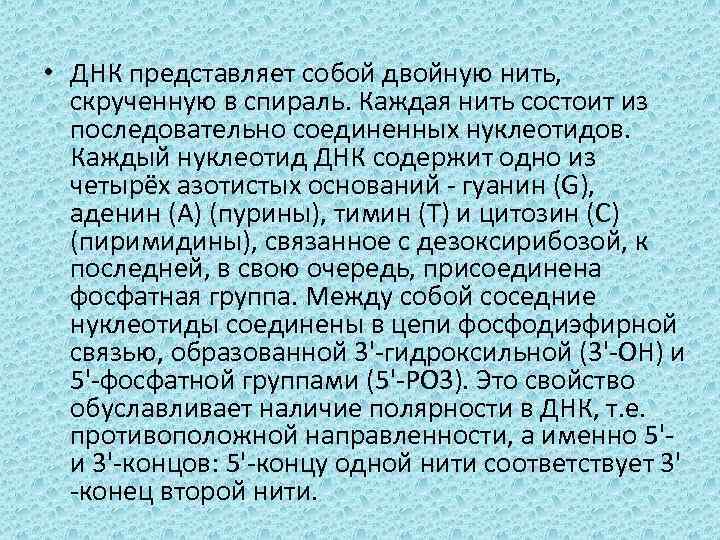 • ДНК представляет собой двойную нить, скрученную в спираль. Каждая нить состоит из последовательно соединенных нуклеотидов. Каждый нуклеотид ДНК содержит одно из четырёх азотистых оснований - гуанин (G), аденин (A) (пурины), тимин (T) и цитозин (C) (пиримидины), связанное с дезоксирибозой, к последней, в свою очередь, присоединена фосфатная группа. Между собой соседние нуклеотиды соединены в цепи фосфодиэфирной связью, образованной 3'-гидроксильной (3'-ОН) и 5'-фосфатной группами (5'-РО3). Это свойство обуславливает наличие полярности в ДНК, т.е. противоположной направленности, а именно 5'- и 3'-концов: 5'-концу одной нити соответствует 3' -конец второй нити.